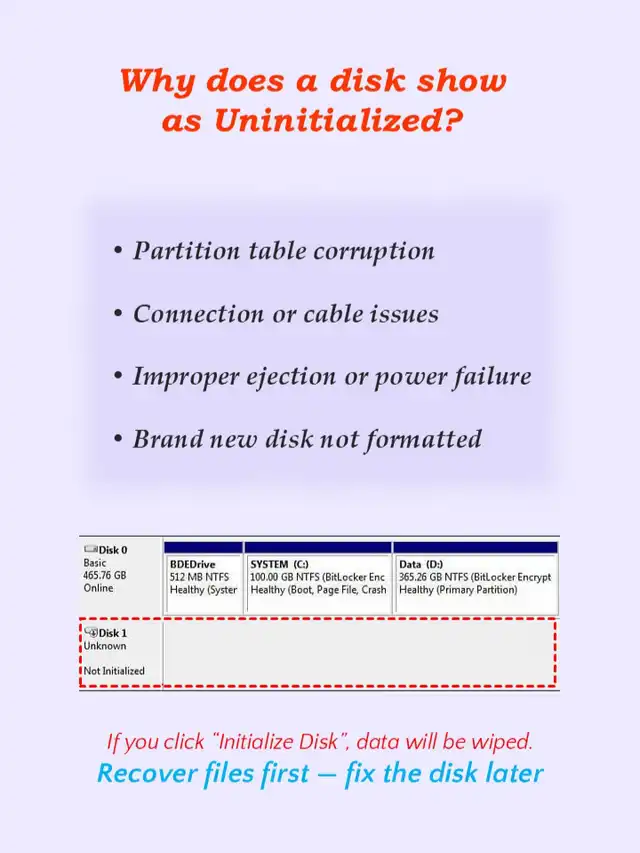 Why does a disk show as Uninitialized?

• Partition table corruption

• Connection or cable issues

• Improper ejection or power failure

• Brand new disk not formatted

Disk 0
Basic
465.76 GB
Online

BDEDrive
512 MB NTFS
Healthy (Syster

SYSTEM (C:)
100.00 GB NTFS (BitLocker Enc
Healthy (Boot, Page File, Crash

Data (D:)
365.26 GB NTFS (BitLocker Encrypt
Healthy (Primary Partition)

Disk 1
Unknown

Not Initialized

If you click "Initialize Disk", data will be wiped.
Recover files first — fix the disk later